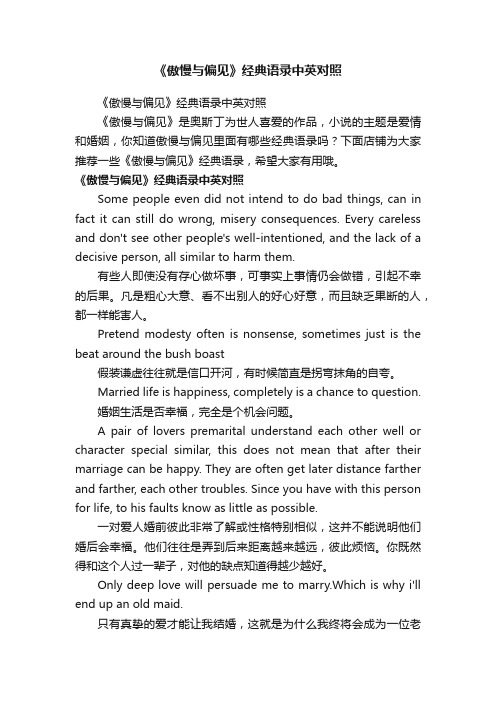 《傲慢与偏见》经典语录中英对照

《傲慢与偏见》经典语录中英对照

《傲慢与偏见》是奥斯丁为世人喜爱的作品，小说的主题是爱情和婚姻，你知道傲慢与偏见里面有哪些经典语录吗？下面店铺为大家推荐一些《傲慢与偏见》经典语录，希望大家有用哦。

《傲慢与偏见》经典语录中英对照

Some people even did not intend to do bad things, can in fact it can still do wrong, misery consequences. Every careless and don't see other people's well-intentioned, and the lack of a decisive person, all similar to harm them.

有些人即使没有存心做坏事，可事实上事情仍会做错，引起不幸的后果。凡是粗心大意、看不出别人的好心好意，而且缺乏果断的人，都一样能害人。

Pretend modesty often is nonsense, sometimes just is the beat around the bush boast

假装谦虚往往就是信口开河，有时候简直是拐弯抹角的自夸。

Married life is happiness, completely is a chance to question.

婚姻生活是否幸福，完全是个机会问题。

A pair of lovers premarital understand each other well or character special similar, this does not mean that after their marriage can be happy. They are often get later distance farther and farther, each other troubles. Since you have with this person for life, to his faults know as little as possible.

一对爱人婚前彼此非常了解或性格特别相似，这并不能说明他们婚后会幸福。他们往往是弄到后来距离越来越远，彼此烦恼。你既然得和这个人过一辈子，对他的缺点知道得越少越好。

Only deep love will persuade me to marry.Which is why i'll end up an old maid.

只有真挚的爱才能让我结婚，这就是为什么我终将会成为一位老